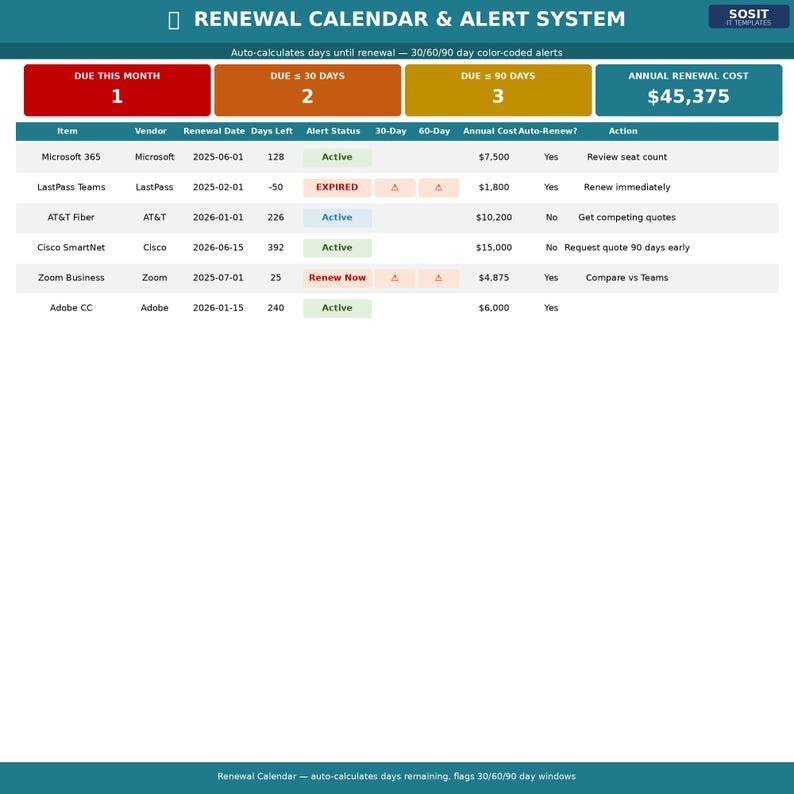 RENEWAL CALENDAR & ALERT SYSTEM

SOSIT
IT TEMPLATES

Auto-calculates days until renewal — 30/60/90 day color-coded alerts

DUE THIS MONTH
1

DUE ≤ 30 DAYS
2

DUE ≤ 90 DAYS
3

ANNUAL RENEWAL COST
$45,375

| Item | Vendor | Renewal Date | Days Left | Alert Status | 30-Day | 60-Day | Annual Cost | Auto-Renew? | Action |
|---|---|---|---|---|---|---|---|---|---|
| Microsoft 365 | Microsoft | 2025-06-01 | 128 | Active | | | $7,500 | Yes | Review seat count |
| LastPass Teams | LastPass | 2025-02-01 | -50 | EXPIRED | ⚠ | ⚠ | $1,800 | Yes | Renew immediately |
| AT&T Fiber | AT&T | 2026-01-01 | 226 | Active | | | $10,200 | No | Get competing quotes |
| Cisco SmartNet | Cisco | 2026-06-15 | 392 | Active | | | $15,000 | No | Request quote 90 days early |
| Zoom Business | Zoom | 2025-07-01 | 25 | Renew Now | ⚠ | ⚠ | $4,875 | Yes | Compare vs Teams |
| Adobe CC | Adobe | 2026-01-15 | 240 | Active | | | $6,000 | Yes | |

Renewal Calendar — auto-calculates days remaining, flags 30/60/90 day windows